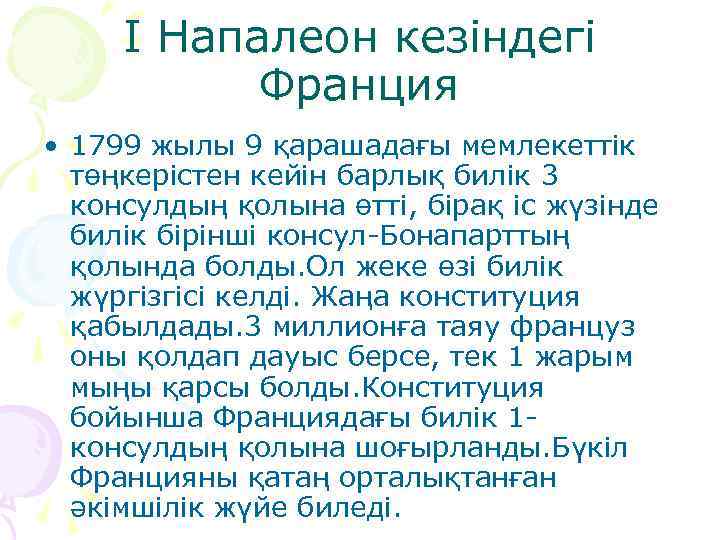 I Напалеон кезіндегі Франция

• 1799 жылы 9 қарашадағы мемлекеттік төңкерістен кейін барлық билік 3 консулдың қолына өтті, бірақ іс жүзінде билік бірінші консул-Бонапарттың қолында болды.Ол жеке өзі билік жүргізгісі келді. Жаңа конституция қабылдады.3 миллионға таяу француз оны қолдап дауыс берсе, тек 1 жарым мыңы қарсы болды.Конституция бойынша Франциядағы билік 1-консулдың қолына шоғырланды.Бүкіл Францияны қатаң орталықтанған әкімшілік жүйе биледі.